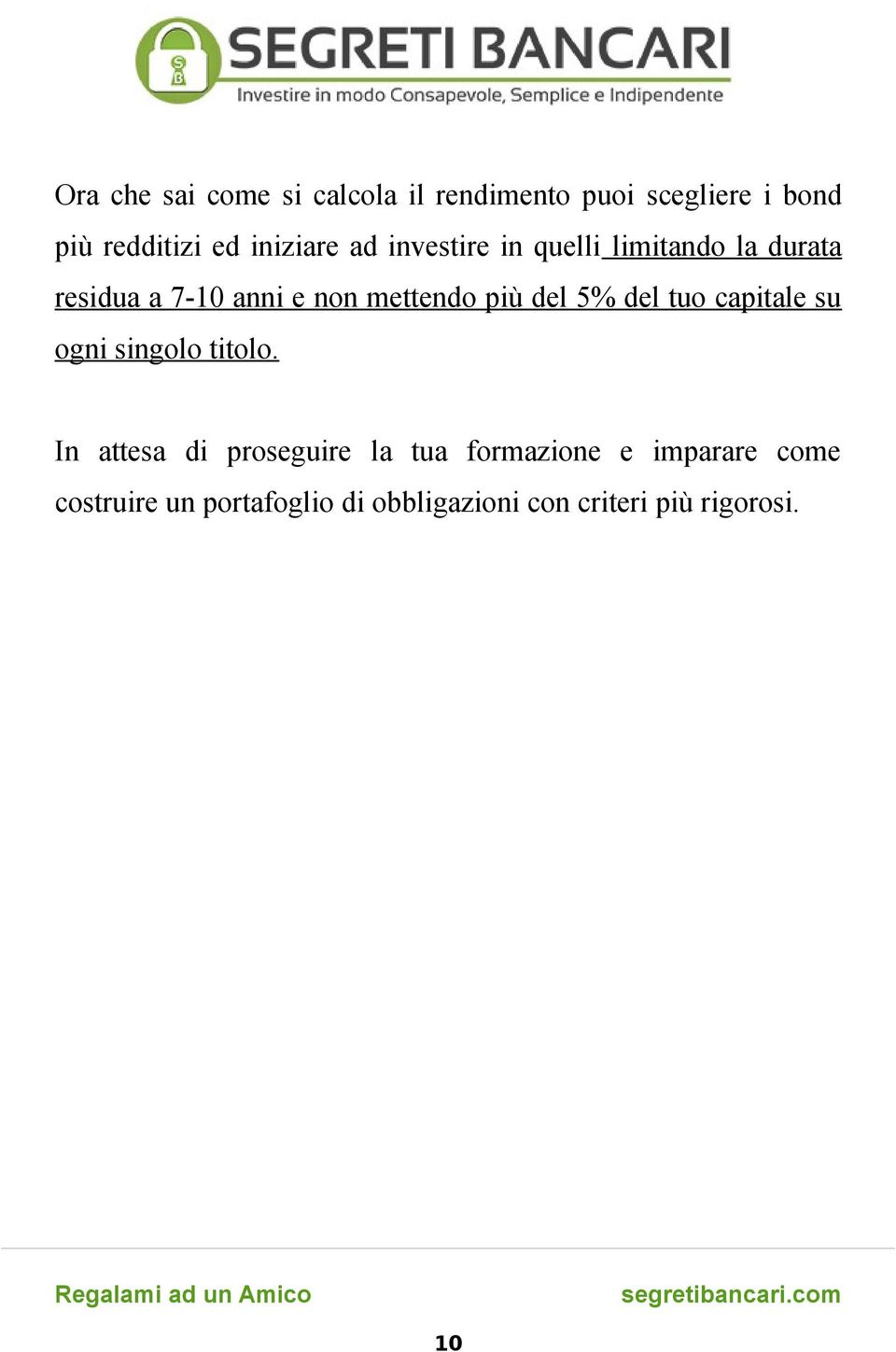 SB
SEGRETI BANCARI
Investire in modo Consapevole, Semplice e Indipendente

Ora che sai come si calcola il rendimento puoi scegliere i bond più redditizi ed iniziare ad investire in quelli limitando la durata residua a 7-10 anni e non mettendo più del 5% del tuo capitale su ogni singolo titolo.

In attesa di proseguire la tua formazione e imparare come costruire un portafoglio di obbligazioni con criteri più rigorosi.

Regalami ad un Amico

segretibancari.com

10